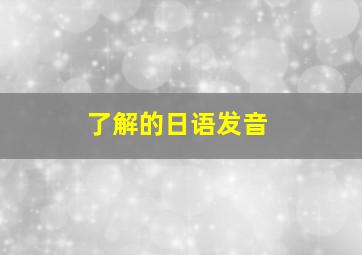 了解的日语发音